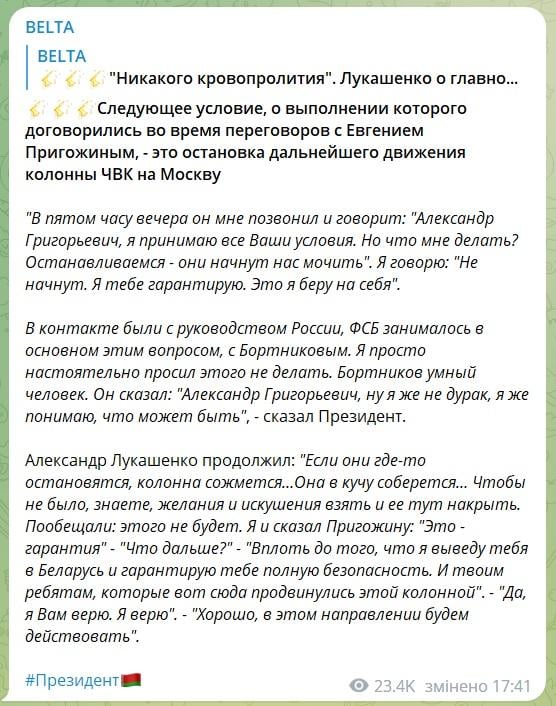 BELTA

BELTA
"Никакого кровопролития". Лукашенко о главно...

Следующее условие, о выполнении которого договорились во время переговоров с Евгением Пригожиным, - это остановка дальнейшего движения колонны ЧВК на Москву

"В пятом часу вечера он мне позвонил и говорит: "Александр Григорьевич, я принимаю все Ваши условия. Но что мне делать? Останавливаемся - они начнут нас мочить". Я говорю: "Не начнут. Я тебе гарантирую. Это я беру на себя".

В контакте были с руководством России, ФСБ занималось в основном этим вопросом, с Бортниковым. Я просто настоятельно просил этого не делать. Бортников умный человек. Он сказал: "Александр Григорьевич, ну я же не дурак, я же понимаю, что может быть", - сказал Президент.

Александр Лукашенко продолжил: "Если они где-то остановятся, колонна сожмется...Она в кучу соберется... Чтобы не было, знаете, желания и искушения взять и ее тут накрыть. Пообещали: этого не будет. Я и сказал Пригожину: "Это - гарантия" - "Что дальше?" - "Вплоть до того, что я выведу тебя в Беларусь и гарантирую тебе полную безопасность. И твоим ребятам, которые вот сюда продвинулись этой колонной". - "Да, я Вам верю. Я верю". - "Хорошо, в этом направлении будем действовать".

#Президент

23.4K змінено 17:41